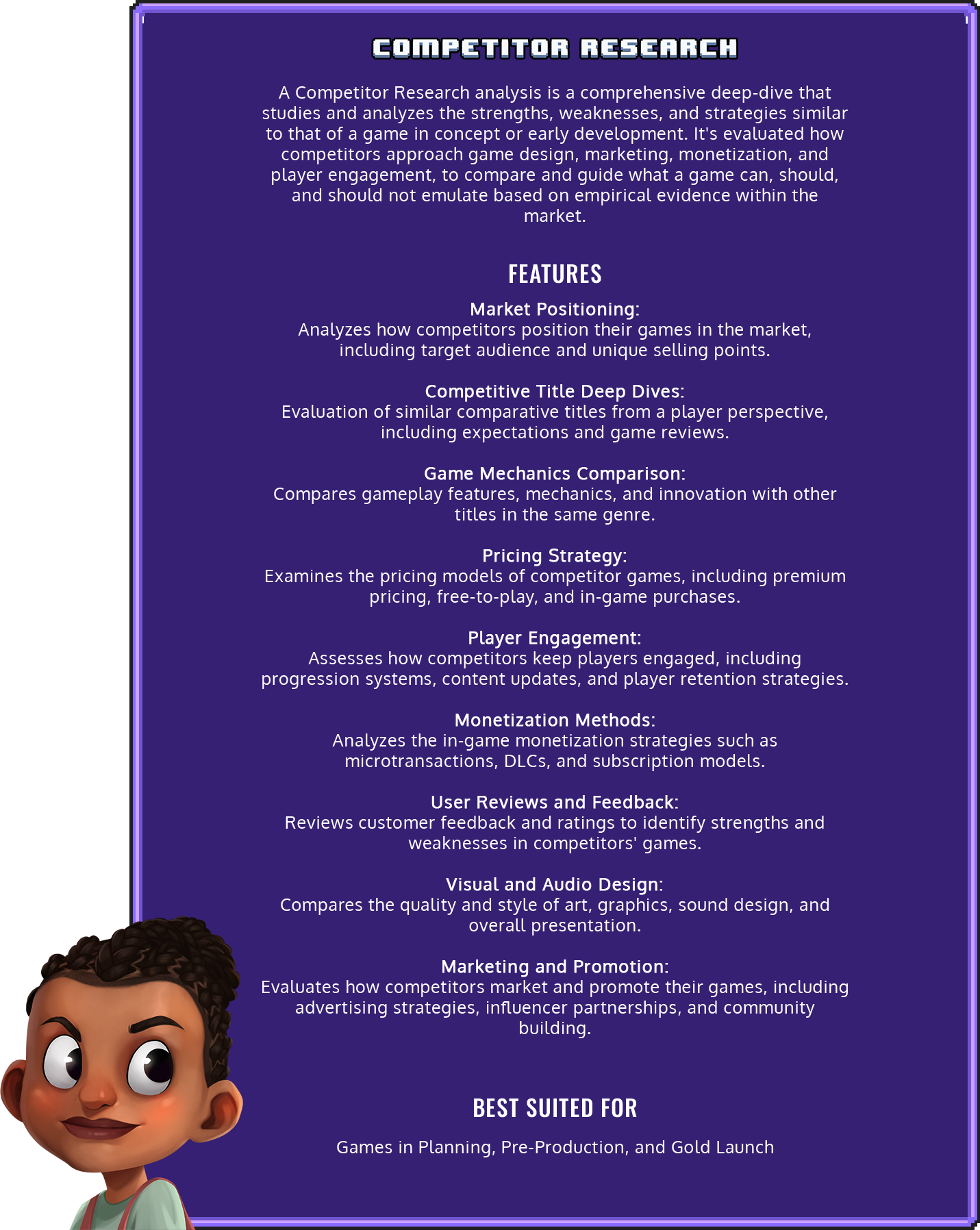 COMPETITOR RESEARCH

A Competitor Research analysis is a comprehensive deep-dive that studies and analyzes the strengths, weaknesses, and strategies similar to that of a game in concept or early development. It's evaluated how competitors approach game design, marketing, monetization, and player engagement, to compare and guide what a game can, should, and should not emulate based on empirical evidence within the market.

FEATURES

Market Positioning:
Analyzes how competitors position their games in the market, including target audience and unique selling points.

Competitive Title Deep Dives:
Evaluation of similar comparative titles from a player perspective, including expectations and game reviews.

Game Mechanics Comparison:
Compares gameplay features, mechanics, and innovation with other titles in the same genre.

Pricing Strategy:
Examines the pricing models of competitor games, including premium pricing, free-to-play, and in-game purchases.

Player Engagement:
Assesses how competitors keep players engaged, including progression systems, content updates, and player retention strategies.

Monetization Methods:
Analyzes the in-game monetization strategies such as microtransactions, DLCs, and subscription models.

User Reviews and Feedback:
Reviews customer feedback and ratings to identify strengths and weaknesses in competitors' games.

Visual and Audio Design:
Compares the quality and style of art, graphics, sound design, and overall presentation.

Marketing and Promotion:
Evaluates how competitors market and promote their games, including advertising strategies, influencer partnerships, and community building.

BEST SUITED FOR

Games in Planning, Pre-Production, and Gold Launch